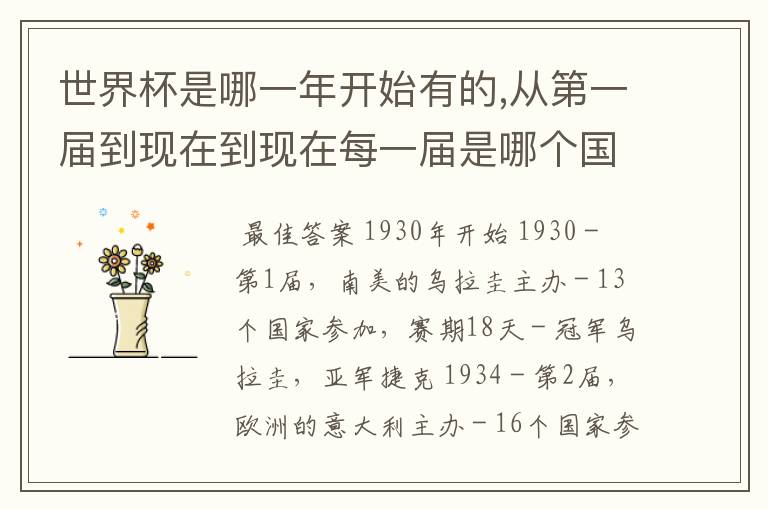 世界杯是哪一年开始有的,从第一届到现在到现在每一届是哪个国

最佳答案 1930年开始 1930－第1届，南美的乌拉圭主办－13个国家参加，赛期18天－冠军乌拉圭，亚军捷克 1934－第2届，欧洲的意大利主办－16个国家参